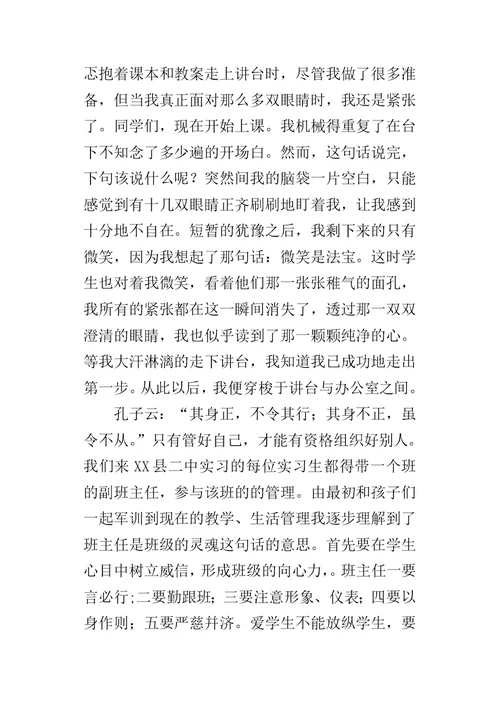 忑抱着课本和教案走上讲台时，尽管我做了很多准备，但当我真正面对那么多双眼睛时，我还是紧张了。同学们，现在开始上课。我机械得重复了在台下不知念了多少遍的开场白。然而，这句话说完，下句该说什么呢？突然间我的脑袋一片空白，只能感觉到有十几双眼睛正齐刷刷地盯着我，让我感到十分地不自在。短暂的犹豫之后，我剩下来的只有微笑，因为我想起了那句话：微笑是法宝。这时学生也对着我微笑，看着他们那一张张稚气的面孔，我所有的紧张都在这一瞬间消失了，透过那一双双澄清的眼睛，我也似乎读到了那一颗颗纯净的心。等我大汗淋漓的走下讲台，我知道我已成功地走出第一步。从此以后，我便穿梭于讲台与办公室之间。

孔子云：“其身正，不令其行；其身不正，虽令不从。”只有管好自己，才能有资格组织好别人。我们来 XX 县二中实习的每位实习生都得带一个班的副班主任，参与该班的的管理。由最初和孩子们一起军训到现在的教学、生活管理我逐步理解到了班主任是班级的灵魂这句话的意思。首先要在学生心目中树立威信，形成班级的向心力，。班主任一要言必行;二要勤跟班；三要注意形象、仪表；四要以身作则；五要严慈并济。爱学生不能放纵学生，要